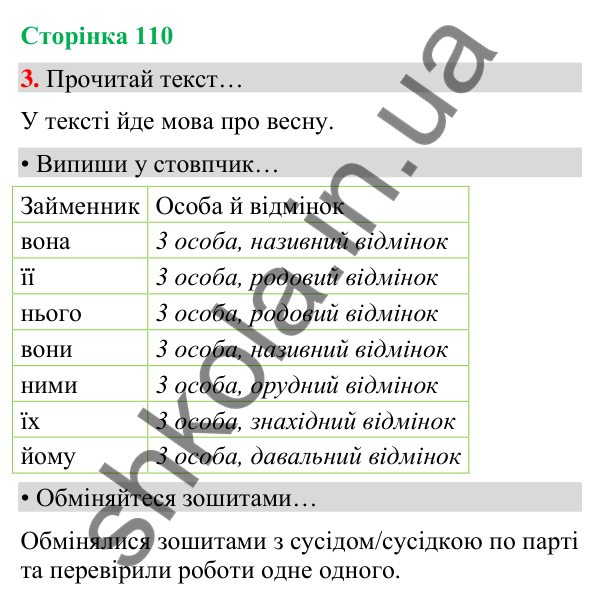 Сторінка 110

3. Прочитай текст…

У тексті йде мова про весну.

• Випиши у стовпчик…

| Займенник | Особа й відмінок |
|---|---|
| вона | 3 особа, називний відмінок |
| її | 3 особа, родовий відмінок |
| нього | 3 особа, родовий відмінок |
| вони | 3 особа, називний відмінок |
| ними | 3 особа, орудний відмінок |
| їх | 3 особа, знахідний відмінок |
| йому | 3 особа, давальний відмінок |

• Обміняйтеся зошитами…

Обмінялися зошитами з сусідом/сусідкою по парті та перевірили роботи одне одного.

shkola.in.ua